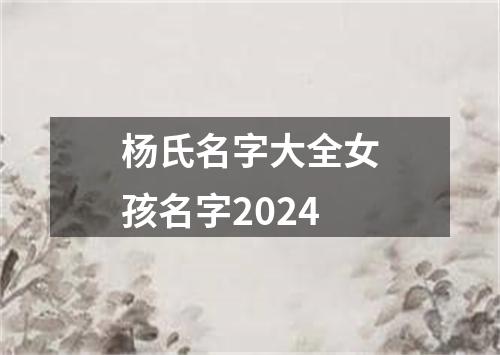 杨氏名字大全女孩名字2024